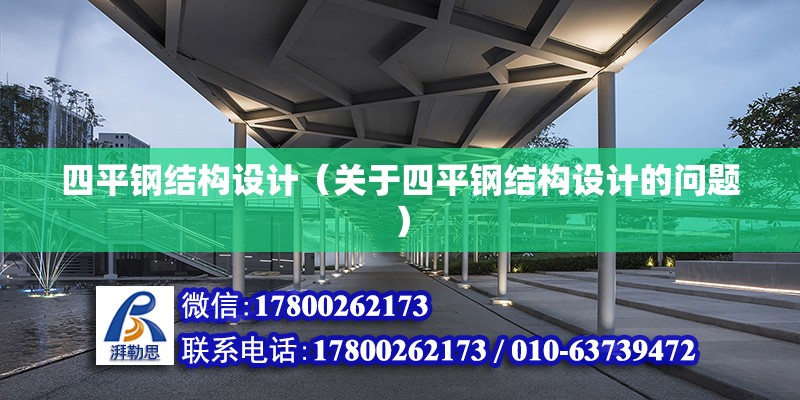 四平钢结构设计（关于四平钢结构设计的问题）

湃勒思

微信:17800262173

联系电话:17800262173 / 010-63739472